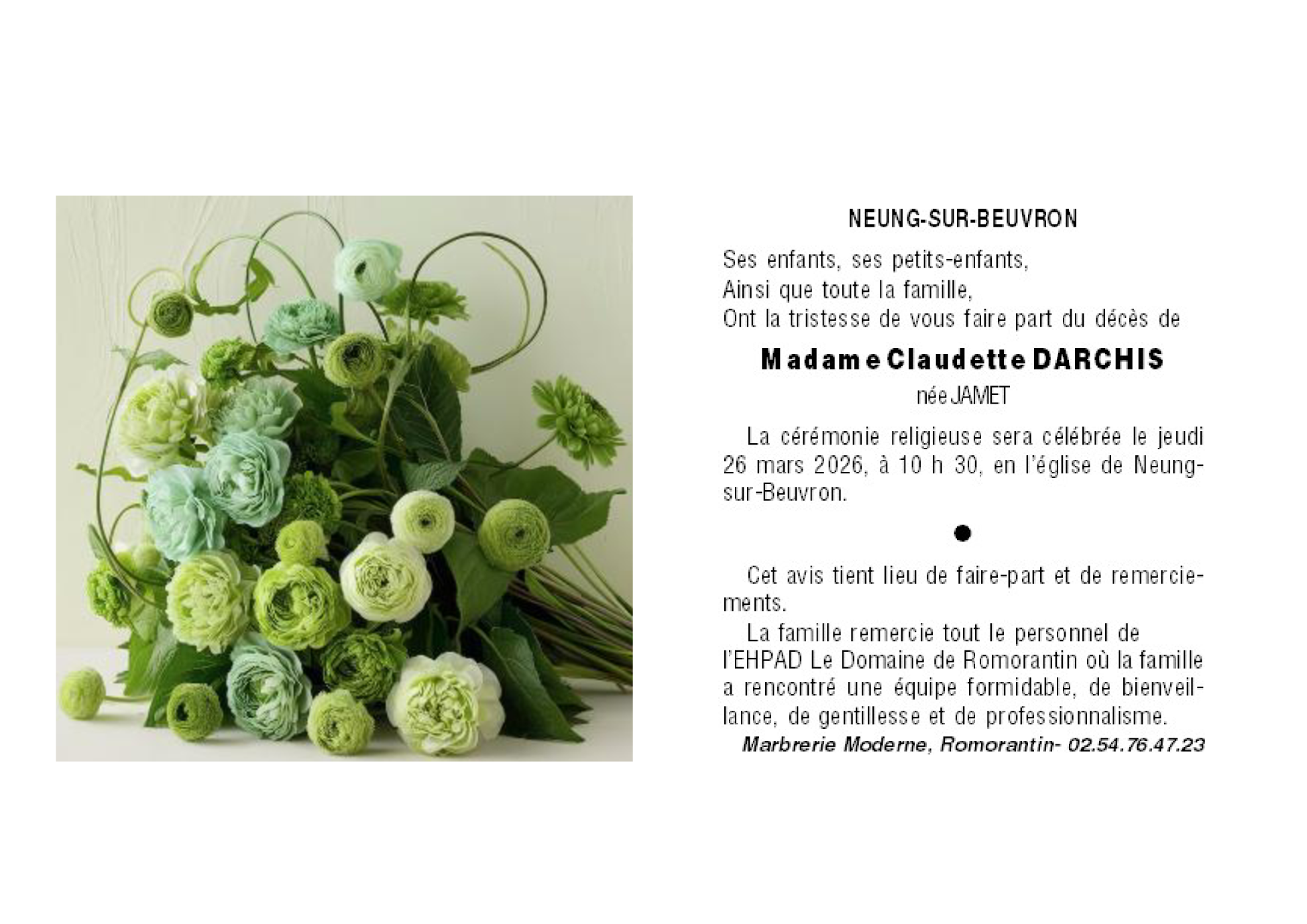 NEUNG-SUR-BEUVRON

Ses enfants, ses petits-enfants,
Ainsi que toute la famille,
Ont la tristesse de vous faire part du décès de

Madame Claudette DARCHIS
née JAMET

La cérémonie religieuse sera célébrée le jeudi 26 mars 2026, à 10 h 30, en l'église de Neung-sur-Beuvron.

●

Cet avis tient lieu de faire-part et de remerciements.

La famille remercie tout le personnel de l'EHPAD Le Domaine de Romorantin où la famille a rencontré une équipe formidable, de bienveillance, de gentillesse et de professionnalisme.

Marbrerie Moderne, Romorantin- 02.54.76.47.23